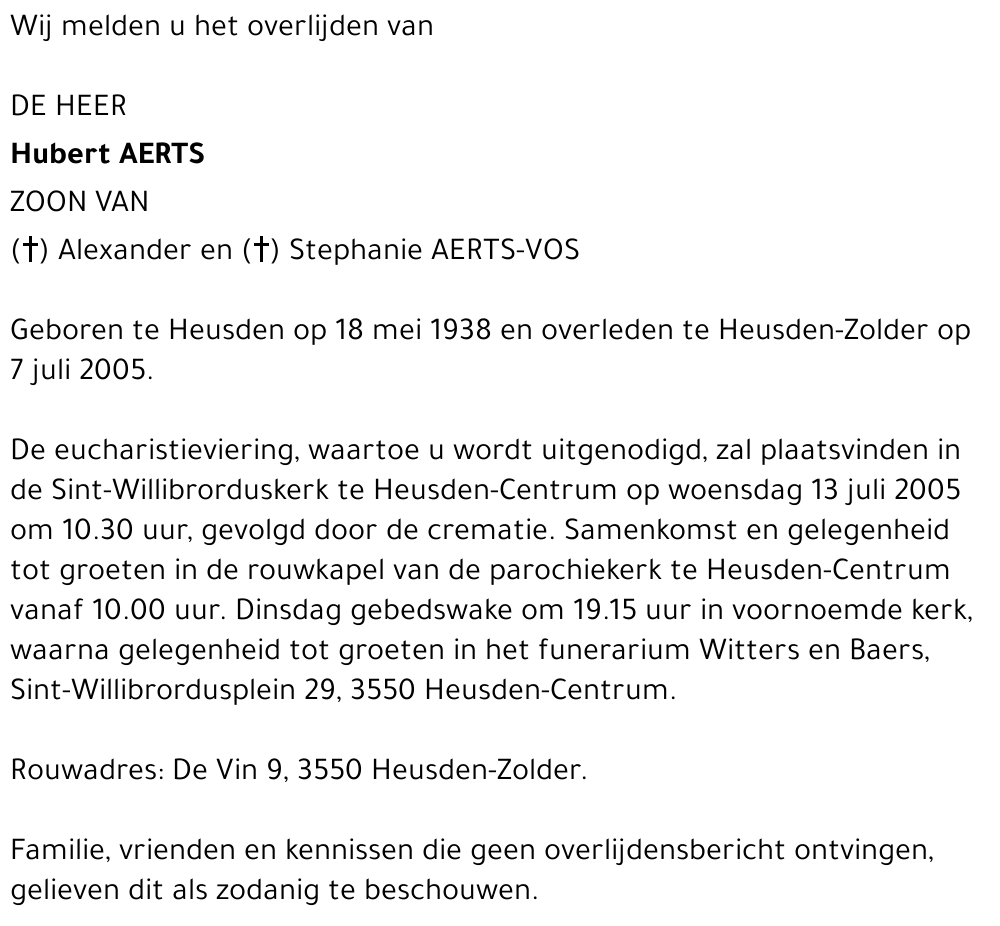 Wij melden u het overlijden van

DE HEER
Hubert AERTS
ZOON VAN
(†) Alexander en (†) Stephanie AERTS-VOS

Geboren te Heusden op 18 mei 1938 en overleden te Heusden-Zolder op 7 juli 2005.

De eucharistieviering, waartoe u wordt uitgenodigd, zal plaatsvinden in de Sint-Willibrorduskerk te Heusden-Centrum op woensdag 13 juli 2005 om 10.30 uur, gevolgd door de crematie. Samenkomst en gelegenheid tot groeten in de rouwkapel van de parochiekerk te Heusden-Centrum vanaf 10.00 uur. Dinsdag gebedswake om 19.15 uur in voornoemde kerk, waarna gelegenheid tot groeten in het funerarium Witters en Baers, Sint-Willibrordusplein 29, 3550 Heusden-Centrum.

Rouwadres: De Vin 9, 3550 Heusden-Zolder.

Familie, vrienden en kennissen die geen overlijdensbericht ontvingen, gelieven dit als zodanig te beschouwen.